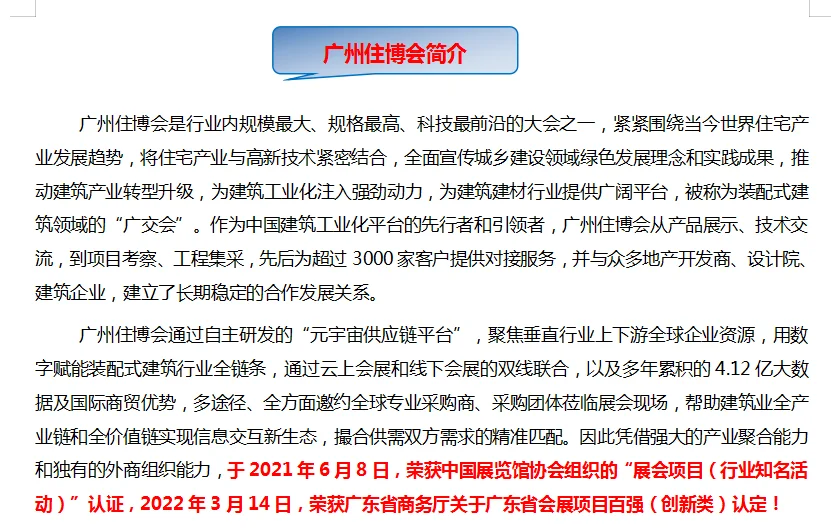 广州住博会简介

广州住博会是行业内规模最大、规格最高、科技最前沿的大会之一，紧紧围绕当今世界住宅产业发展趋势，将住宅产业与高新技术紧密结合，全面宣传城乡建设领域绿色发展理念和实践成果，推动建筑产业转型升级，为建筑工业化注入强劲动力，为建筑建材行业提供广阔平台，被称为装配式建筑领域的“广交会”。作为中国建筑工业化平台的先行者和引领者，广州住博会从产品展示、技术交流，到项目考察、工程集采，先后为超过 3000 家客户提供对接服务，并与众多地产开发商、设计院、建筑企业，建立了长期稳定的合作发展关系。

广州住博会通过自主研发的“元宇宙供应链平台”，聚焦垂直行业上下游全球企业资源，用数字赋能装配式建筑行业全链条，通过云上会展和线下会展的双线联合，以及多年累积的 4.12 亿大数据及国际商贸优势，多途径、全方面邀约全球专业采购商、采购团体莅临展会现场，帮助建筑业全产业链和全价值链实现信息交互新生态，撮合供需双方需求的精准匹配。因此凭借强大的产业聚合能力和独有的外商组织能力，于 2021 年 6 月 8 日，荣获中国展览馆协会组织的“展会项目（行业知名活动）”认证，2022 年 3 月 14 日，荣获广东省商务厅关于广东省会展项目百强（创新类）认定！